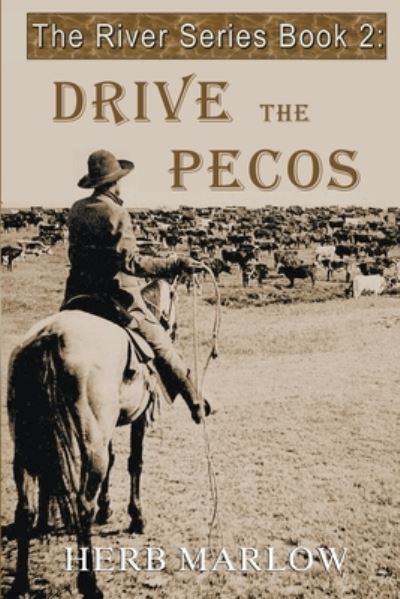 The River Series Book 2:

DRIVE THE PECOS

HERB MARLOW